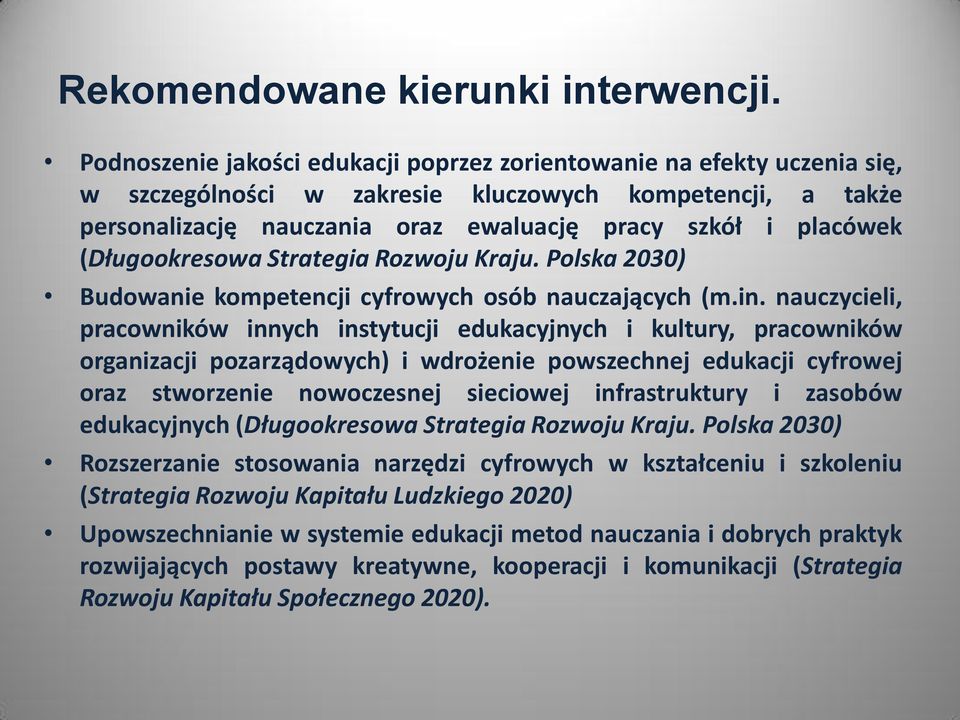 Rekomendowane kierunki interwencji.

• Podnoszenie jakości edukacji poprzez zorientowanie na efekty uczenia się, w szczególności w zakresie kluczowych kompetencji, a także personalizację nauczania oraz ewaluację pracy szkół i placówek (Długookresowa Strategia Rozwoju Kraju. Polska 2030)

• Budowanie kompetencji cyfrowych osób nauczających (m.in. nauczycieli, pracowników innych instytucji edukacyjnych i kultury, pracowników organizacji pozarządowych) i wdrożenie powszechnej edukacji cyfrowej oraz stworzenie nowoczesnej sieciowej infrastruktury i zasobów edukacyjnych (Długookresowa Strategia Rozwoju Kraju. Polska 2030)

• Rozszerzanie stosowania narzędzi cyfrowych w kształceniu i szkoleniu (Strategia Rozwoju Kapitału Ludzkiego 2020)

• Upowszechnianie w systemie edukacji metod nauczania i dobrych praktyk rozwijających postawy kreatywne, kooperacji i komunikacji (Strategia Rozwoju Kapitału Społecznego 2020).